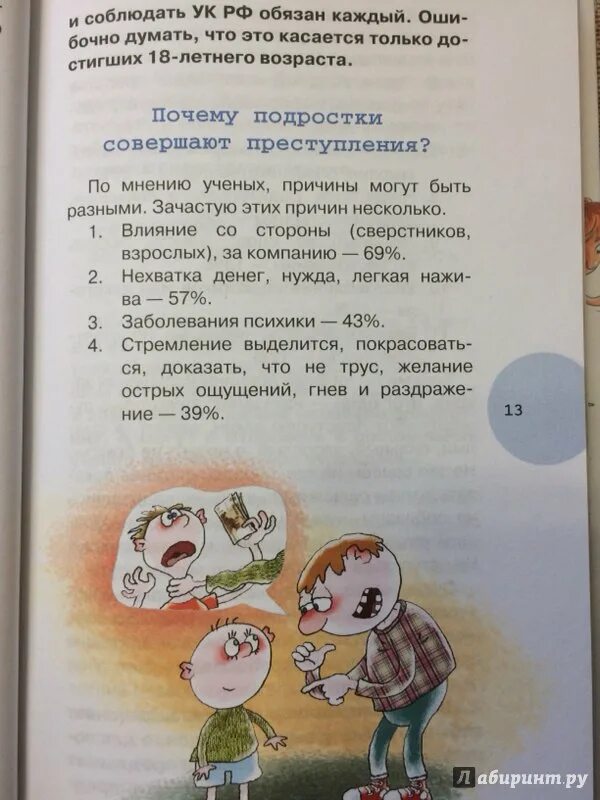 и соблюдать УК РФ обязан каждый. Ошибочно думать, что это касается только достигших 18-летнего возраста.

Почему подростки совершают преступления?

По мнению ученых, причины могут быть разными. Зачастую этих причин несколько.

1. Влияние со стороны (сверстников, взрослых), за компанию — 69%.
2. Нехватка денег, нужда, легкая нажива — 57%.
3. Заболевания психики — 43%.
4. Стремление выделится, покрасоваться, доказать, что не трус, желание острых ощущений, гнев и раздражение — 39%.

13

Лабиринт.ру